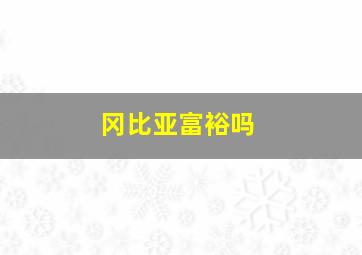 冈比亚富裕吗